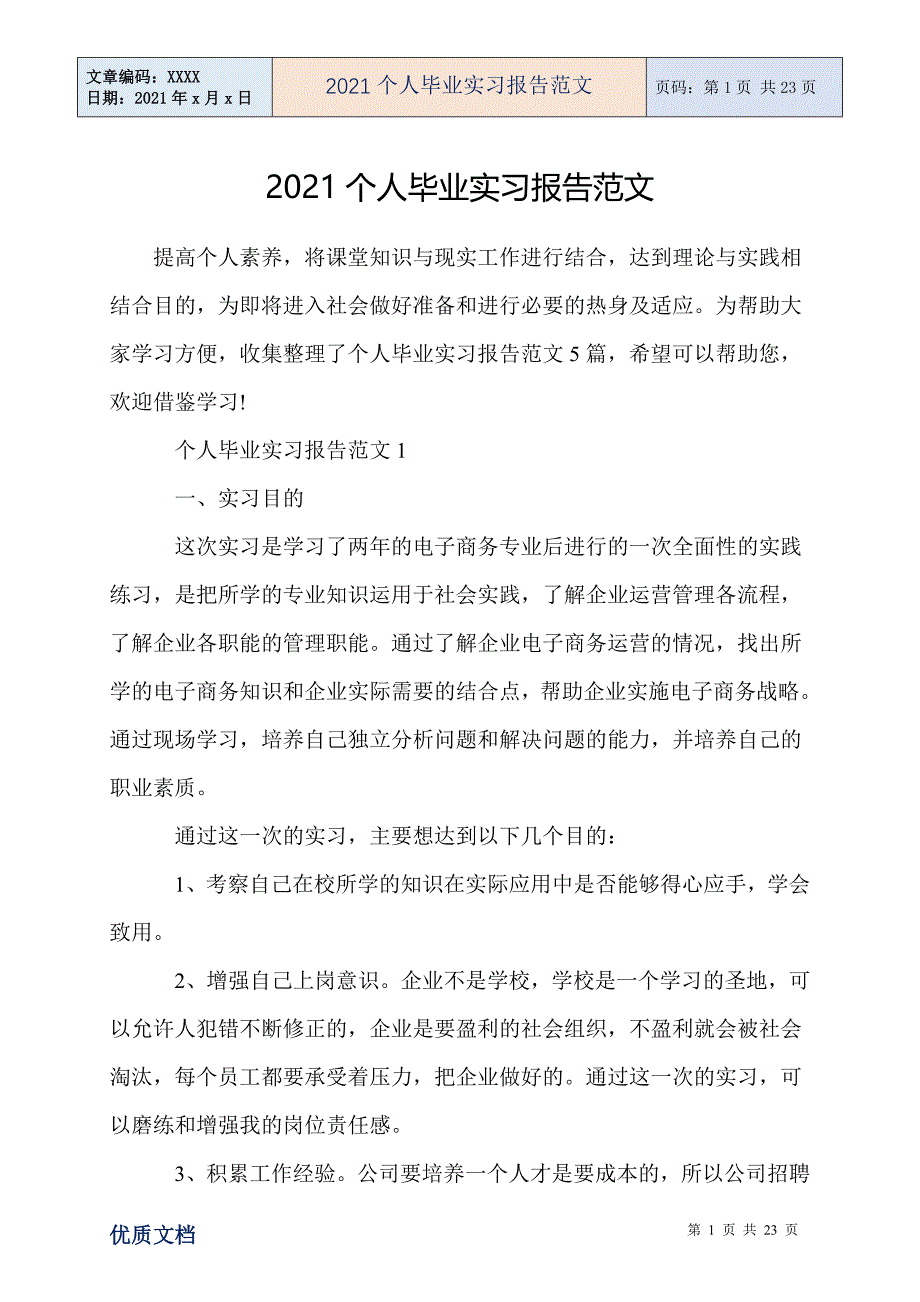 | 文章编码：XXXX 日期：2021 年 x 月 x 日 | 2021 个人毕业实习报告范文 | 页码：第 1 页 共 23 页 |
|---|---|---|

2021 个人毕业实习报告范文

提高个人素养，将课堂知识与现实工作进行结合，达到理论与实践相结合目的，为即将进入社会做好准备和进行必要的热身及适应。为帮助大家学习方便，收集整理了个人毕业实习报告范文 5 篇，希望可以帮助您，欢迎借鉴学习!

个人毕业实习报告范文 1

一、实习目的

这次实习是学习了两年的电子商务专业后进行的一次全面性的实践练习，是把所学的专业知识运用于社会实践，了解企业运营管理各流程，了解企业各职能的管理职能。通过了解企业电子商务运营的情况，找出所学的电子商务知识和企业实际需要的结合点，帮助企业实施电子商务战略。通过现场学习，培养自己独立分析问题和解决问题的能力，并培养自己的职业素质。

通过这一次的实习，主要想达到以下几个目的：

1、考察自己在校所学的知识在实际应用中是否能够得心应手，学会致用。

2、增强自己上岗意识。企业不是学校，学校是一个学习的圣地，可以允许人犯错不断修正的，企业是要盈利的社会组织，不盈利就会被社会淘汰，每个员工都要承受着压力，把企业做好的。通过这一次的实习，可以磨练和增强我的岗位责任感。

3、积累工作经验。公司要培养一个人才是要成本的，所以公司招聘

优质文档

第 1 页 共 23 页